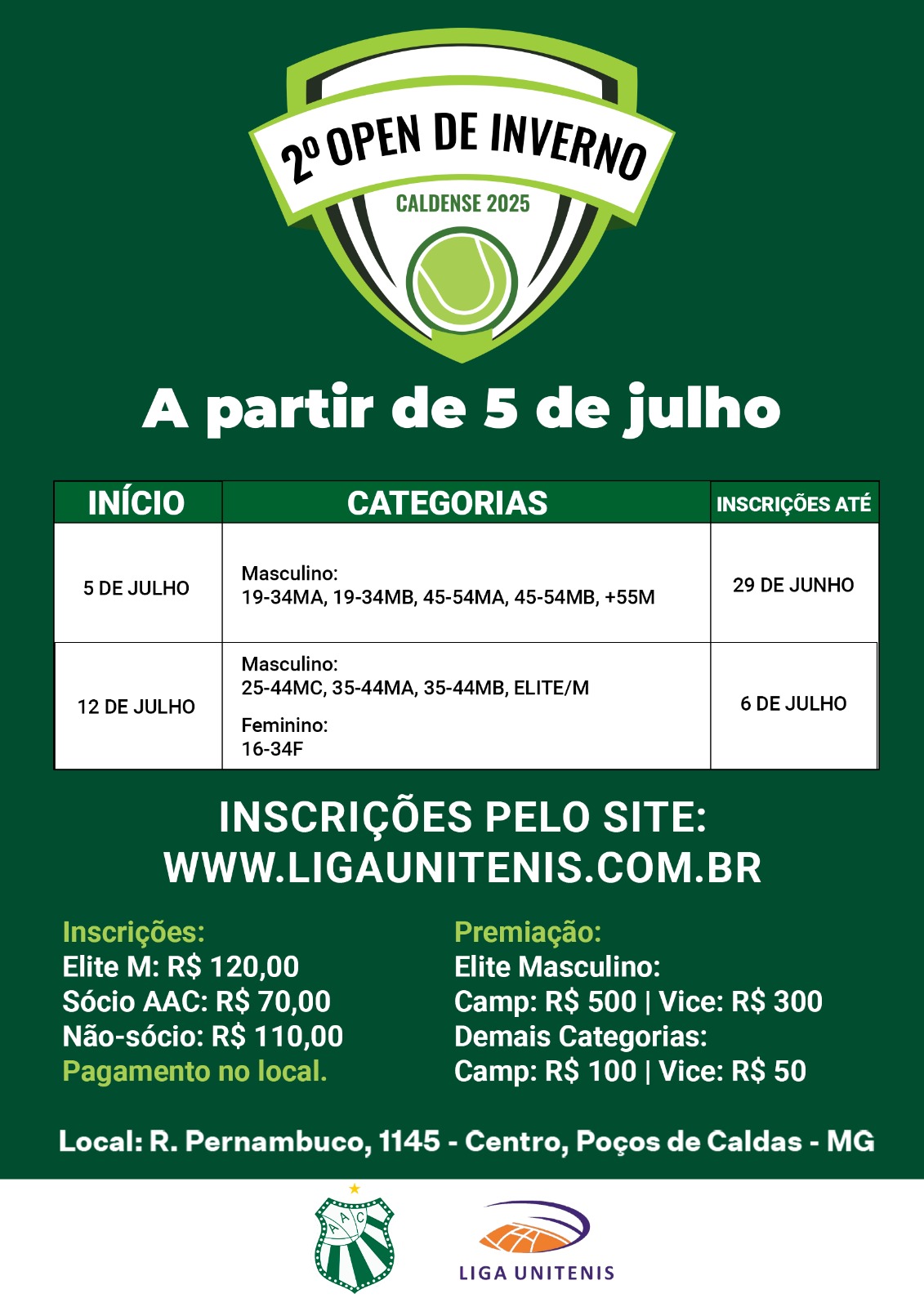 2º OPEN DE INVERNO

CALDENSE 2025

A partir de 5 de julho

| INÍCIO | CATEGORIAS | INSCRIÇÕES ATÉ |
|---|---|---|
| 5 DE JULHO | Masculino: 19-34MA, 19-34MB, 45-54MA, 45-54MB, +55M | 29 DE JUNHO |
| 12 DE JULHO | Masculino: 25-44MC, 35-44MA, 35-44MB, ELITE/M Feminino: 16-34F | 6 DE JULHO |

INSCRIÇÕES PELO SITE:
WWW.LIGAUNITENIS.COM.BR

Inscrições:
Elite M: R$ 120,00
Sócio AAC: R$ 70,00
Não-sócio: R$ 110,00
Pagamento no local.

Premiação:
Elite Masculino:
Camp: R$ 500 | Vice: R$ 300
Demais Categorias:
Camp: R$ 100 | Vice: R$ 50

Local: R. Pernambuco, 1145 - Centro, Poços de Caldas - MG

AAC

LIGA UNITENIS